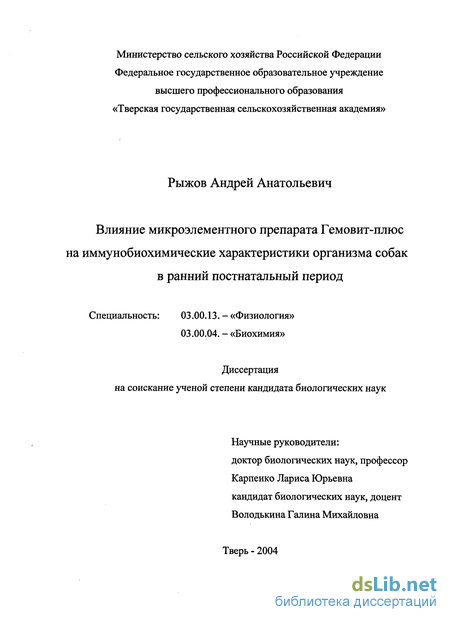 Министерство сельского хозяйства Российской Федерации
Федеральное государственное образовательное учреждение
высшего профессионального образования
«Тверская государственная сельскохозяйственная академия»

Рыжов Андрей Анатольевич

Влияние микроэлементного препарата Гемовит-плюс на иммунобиохимические характеристики организма собак в ранний постнатальный период

Специальность: 03.00.13. – «Физиология»
03.00.04. – «Биохимия»

Диссертация
на соискание ученой степени кандидата биологических наук

Научные руководители:
доктор биологических наук, профессор
Карпенко Лариса Юрьевна
кандидат биологических наук, доцент
Володькина Галина Михайловна

Тверь - 2004

dsLib.net
библиотека диссертаций